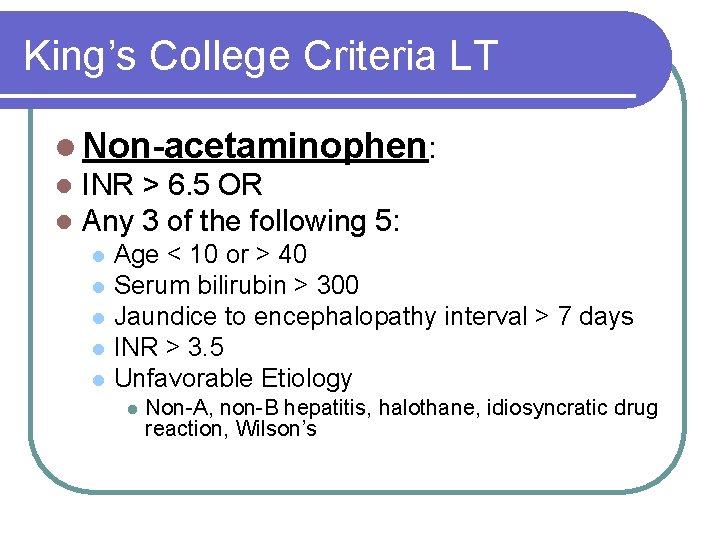 King's College Criteria LT

• Non-acetaminophen:
• INR > 6.5 OR
• Any 3 of the following 5:
• Age < 10 or > 40
• Serum bilirubin > 300
• Jaundice to encephalopathy interval > 7 days
• INR > 3.5
• Unfavorable Etiology
• Non-A, non-B hepatitis, halothane, idiosyncratic drug reaction, Wilson's